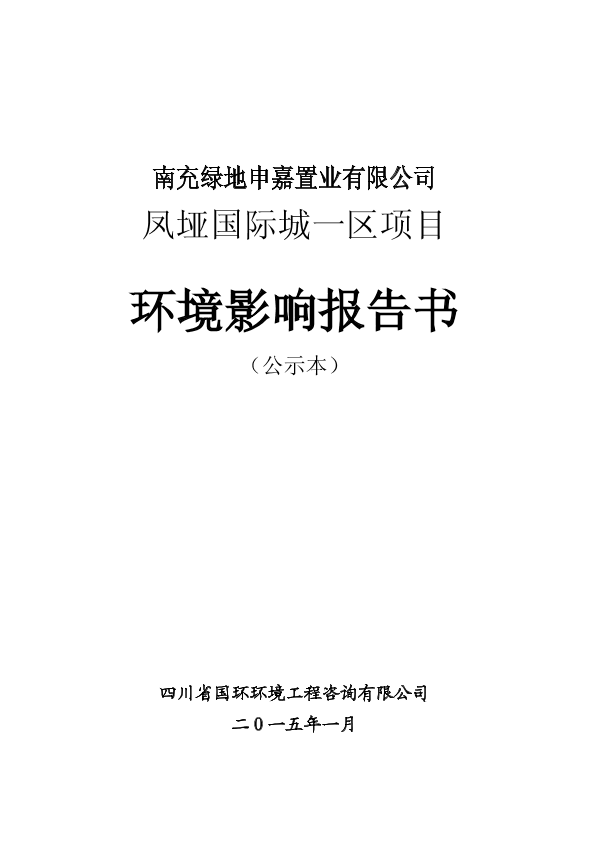 南充绿地申嘉置业有限公司
凤垭国际城一区项目

环境影响报告书

（公示本）

四川省国环环境工程咨询有限公司
二0一五年一月